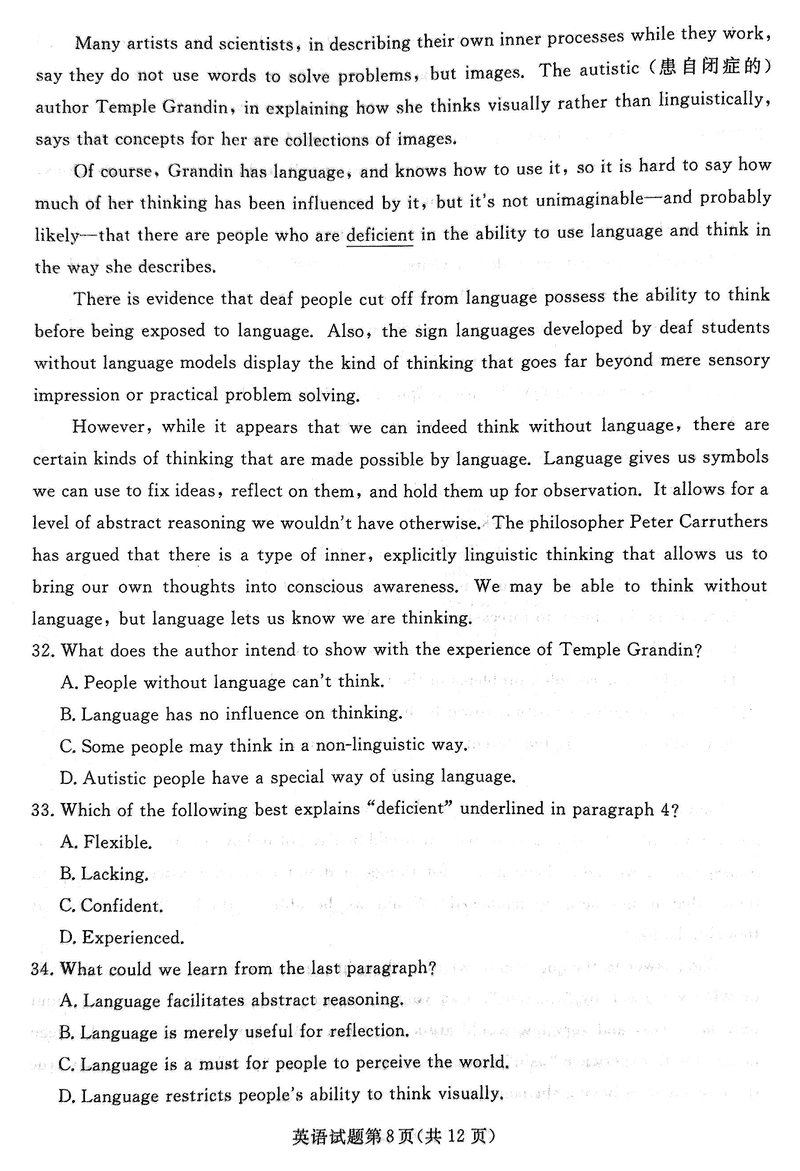 Many artists and scientists, in describing their own inner processes while they work, say they do not use words to solve problems, but images. The autistic (患自闭症的) author Temple Grandin, in explaining how she thinks visually rather than linguistically, says that concepts for her are collections of images.

Of course, Grandin has language, and knows how to use it, so it is hard to say how much of her thinking has been influenced by it, but it's not unimaginable—and probably likely—that there are people who are deficient in the ability to use language and think in the way she describes.

There is evidence that deaf people cut off from language possess the ability to think before being exposed to language. Also, the sign languages developed by deaf students without language models display the kind of thinking that goes far beyond mere sensory impression or practical problem solving.

However, while it appears that we can indeed think without language, there are certain kinds of thinking that are made possible by language. Language gives us symbols we can use to fix ideas, reflect on them, and hold them up for observation. It allows for a level of abstract reasoning we wouldn't have otherwise. The philosopher Peter Carruthers has argued that there is a type of inner, explicitly linguistic thinking that allows us to bring our own thoughts into conscious awareness. We may be able to think without language, but language lets us know we are thinking.

32. What does the author intend to show with the experience of Temple Grandin?

A. People without language can't think.

B. Language has no influence on thinking.

C. Some people may think in a non-linguistic way.

D. Autistic people have a special way of using language.

33. Which of the following best explains "deficient" underlined in paragraph 4?

A. Flexible.

B. Lacking.

C. Confident.

D. Experienced.

34. What could we learn from the last paragraph?

A. Language facilitates abstract reasoning.

B. Language is merely useful for reflection.

C. Language is a must for people to perceive the world.

D. Language restricts people's ability to think visually.

英语试题第8页(共12页)